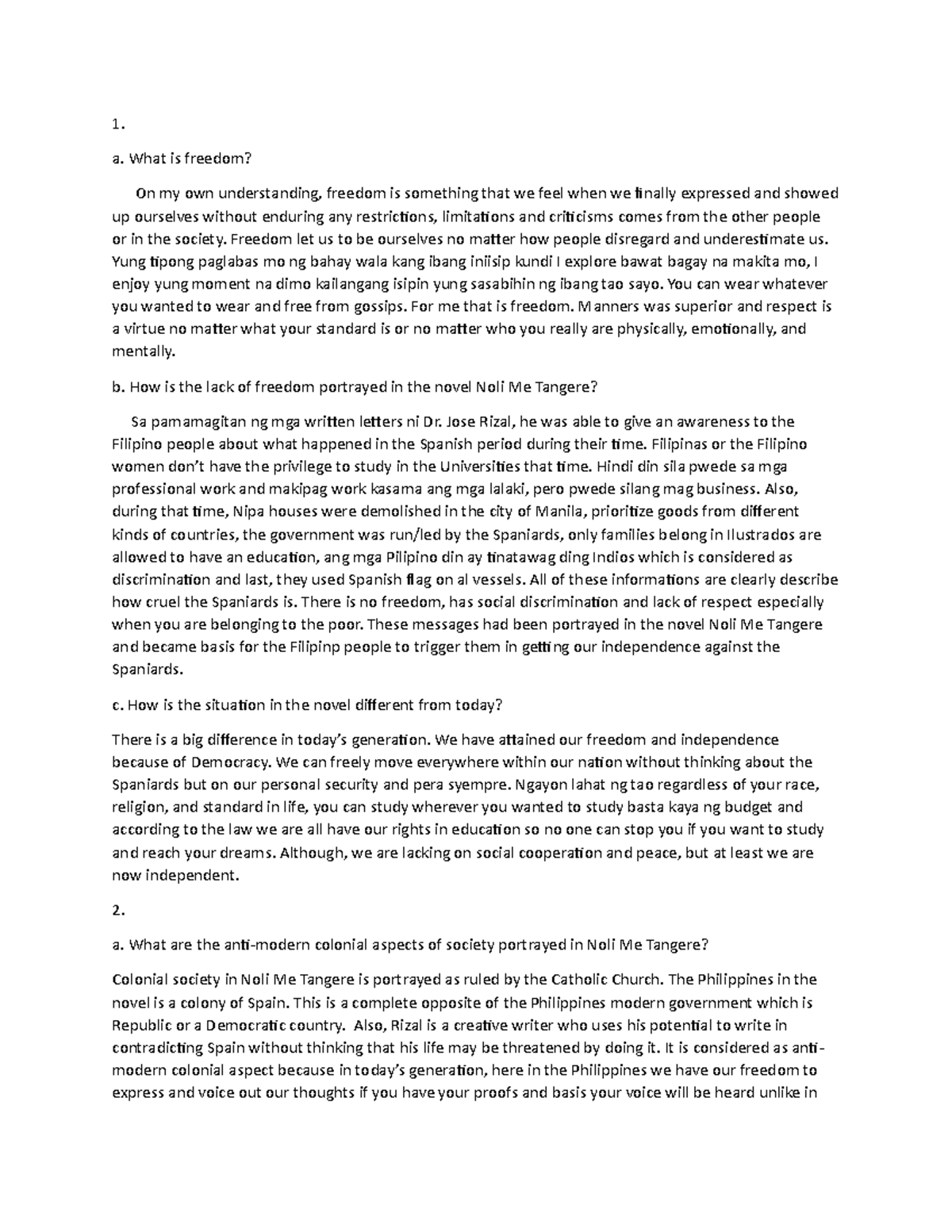 1.

a. What is freedom?

On my own understanding, freedom is something that we feel when we finally expressed and showed up ourselves without enduring any restrictions, limitations and criticisms comes from the other people or in the society. Freedom let us to be ourselves no matter how people disregard and underestimate us. Yung tipong paglabas mo ng bahay wala kang ibang iniisip kundi I explore bawat bagay na makita mo, I enjoy yung moment na dimo kailangang isipin yung sasabihin ng ibang tao sayo. You can wear whatever you wanted to wear and free from gossips. For me that is freedom. Manners was superior and respect is a virtue no matter what your standard is or no matter who you really are physically, emotionally, and mentally.

b. How is the lack of freedom portrayed in the novel Noli Me Tangere?

Sa pamamagitan ng mga written letters ni Dr. Jose Rizal, he was able to give an awareness to the Filipino people about what happened in the Spanish period during their time. Filipinas or the Filipino women don't have the privilege to study in the Universities that time. Hindi din sila pwede sa mga professional work and makipag work kasama ang mga lalaki, pero pwede silang mag business. Also, during that time, Nipa houses were demolished in the city of Manila, prioritize goods from different kinds of countries, the government was run/led by the Spaniards, only families belong in Ilustrados are allowed to have an education, ang mga Pilipino din ay tinatawag ding Indios which is considered as discrimination and last, they used Spanish flag on al vessels. All of these informations are clearly describe how cruel the Spaniards is. There is no freedom, has social discrimination and lack of respect especially when you are belonging to the poor. These messages had been portrayed in the novel Noli Me Tangere and became basis for the Filipinp people to trigger them in getting our independence against the Spaniards.

c. How is the situation in the novel different from today?

There is a big difference in today's generation. We have attained our freedom and independence because of Democracy. We can freely move everywhere within our nation without thinking about the Spaniards but on our personal security and pera syempre. Ngayon lahat ng tao regardless of your race, religion, and standard in life, you can study wherever you wanted to study basta kaya ng budget and according to the law we are all have our rights in education so no one can stop you if you want to study and reach your dreams. Although, we are lacking on social cooperation and peace, but at least we are now independent.

2.

a. What are the anti-modern colonial aspects of society portrayed in Noli Me Tangere?

Colonial society in Noli Me Tangere is portrayed as ruled by the Catholic Church. The Philippines in the novel is a colony of Spain. This is a complete opposite of the Philippines modern government which is Republic or a Democratic country. Also, Rizal is a creative writer who uses his potential to write in contradicting Spain without thinking that his life may be threatened by doing it. It is considered as anti-modern colonial aspect because in today's generation, here in the Philippines we have our freedom to express and voice out our thoughts if you have your proofs and basis your voice will be heard unlike in